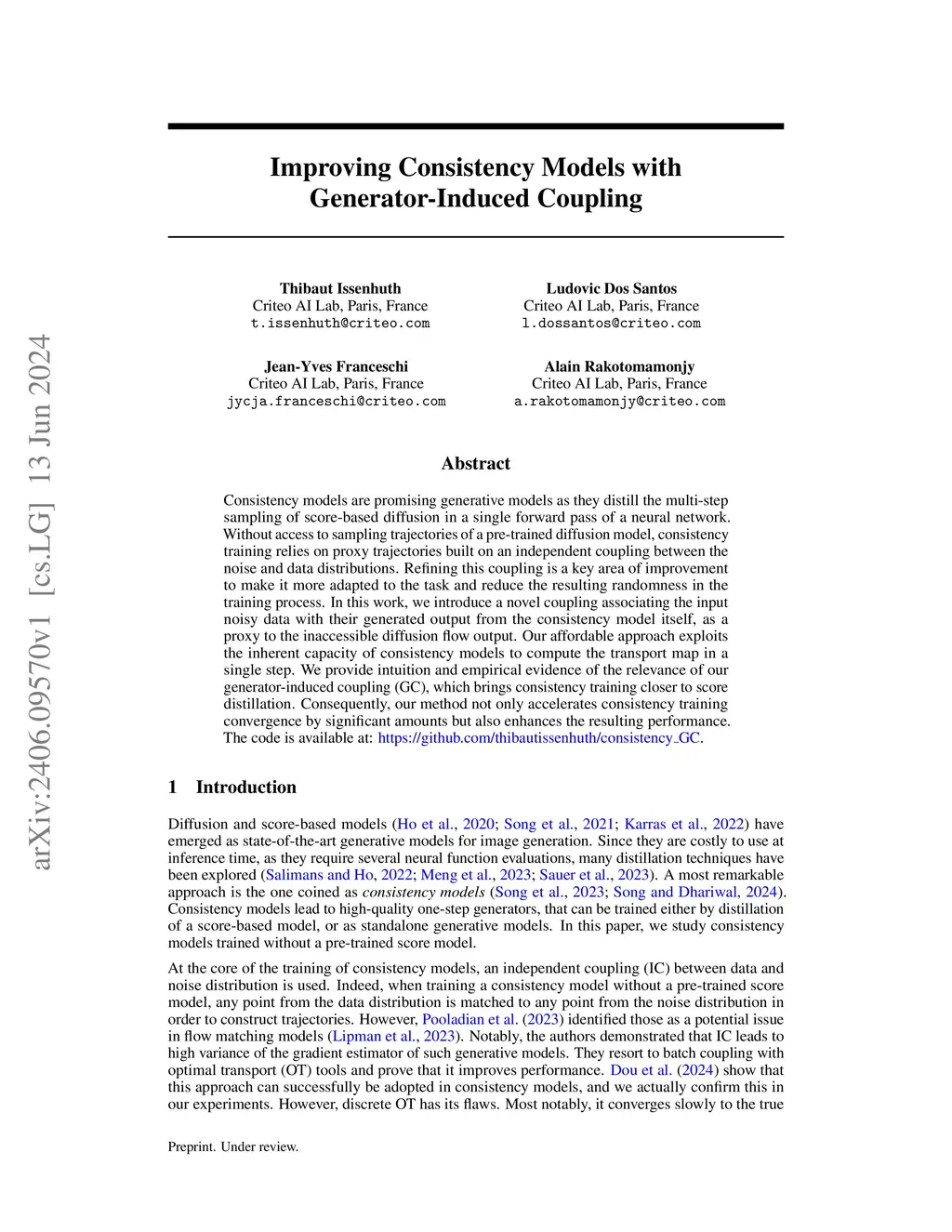 arXiv:2406.09570v1 [cs.LG] 13 Jun 2024

Improving Consistency Models with Generator-Induced Coupling

Thibaut Issenhuth
Criteo AI Lab, Paris, France
t.issenhuth@criteo.com

Ludovic Dos Santos
Criteo AI Lab, Paris, France
l.dossantos@criteo.com

Jean-Yves Franceschi
Criteo AI Lab, Paris, France
jycja.franceschi@criteo.com

Alain Rakotomamonjy
Criteo AI Lab, Paris, France
a.rakotomamonjy@criteo.com

Abstract

Consistency models are promising generative models as they distill the multi-step sampling of score-based diffusion in a single forward pass of a neural network. Without access to sampling trajectories of a pre-trained diffusion model, consistency training relies on proxy trajectories built on an independent coupling between the noise and data distributions. Refining this coupling is a key area of improvement to make it more adapted to the task and reduce the resulting randomness in the training process. In this work, we introduce a novel coupling associating the input noisy data with their generated output from the consistency model itself, as a proxy to the inaccessible diffusion flow output. Our affordable approach exploits the inherent capacity of consistency models to compute the transport map in a single step. We provide intuition and empirical evidence of the relevance of our generator-induced coupling (GC), which brings consistency training closer to score distillation. Consequently, our method not only accelerates consistency training convergence by significant amounts but also enhances the resulting performance. The code is available at: https://github.com/thibautissenhuth/consistency_GC.

1 Introduction

Diffusion and score-based models (Ho et al., 2020; Song et al., 2021; Karras et al., 2022) have emerged as state-of-the-art generative models for image generation. Since they are costly to use at inference time, as they require several neural function evaluations, many distillation techniques have been explored (Salimans and Ho, 2022; Meng et al., 2023; Sauer et al., 2023). A most remarkable approach is the one coined as consistency models (Song et al., 2023; Song and Dhariwal, 2024). Consistency models lead to high-quality one-step generators, that can be trained either by distillation of a score-based model, or as standalone generative models. In this paper, we study consistency models trained without a pre-trained score model.

At the core of the training of consistency models, an independent coupling (IC) between data and noise distribution is used. Indeed, when training a consistency model without a pre-trained score model, any point from the data distribution is matched to any point from the noise distribution in order to construct trajectories. However, Pooladian et al. (2023) identified those as a potential issue in flow matching models (Lipman et al., 2023). Notably, the authors demonstrated that IC leads to high variance of the gradient estimator of such generative models. They resort to batch coupling with optimal transport (OT) tools and prove that it improves performance. Dou et al. (2024) show that this approach can successfully be adopted in consistency models, and we actually confirm this in our experiments. However, discrete OT has its flaws. Most notably, it converges slowly to the true

Preprint. Under review.